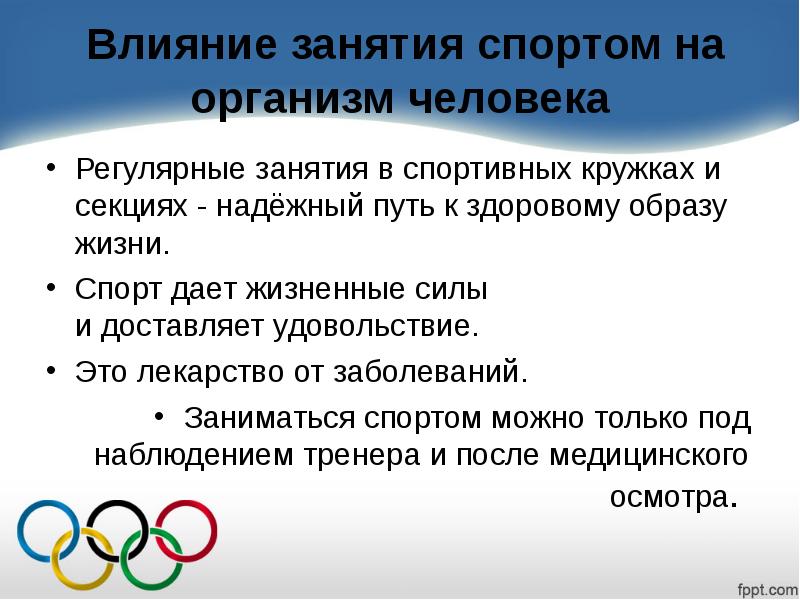 Влияние занятия спортом на организм человека

• Регулярные занятия в спортивных кружках и секциях - надёжный путь к здоровому образу жизни.

• Спорт дает жизненные силы и доставляет удовольствие.

• Это лекарство от заболеваний.

• Заниматься спортом можно только под наблюдением тренера и после медицинского осмотра.

fppt.com